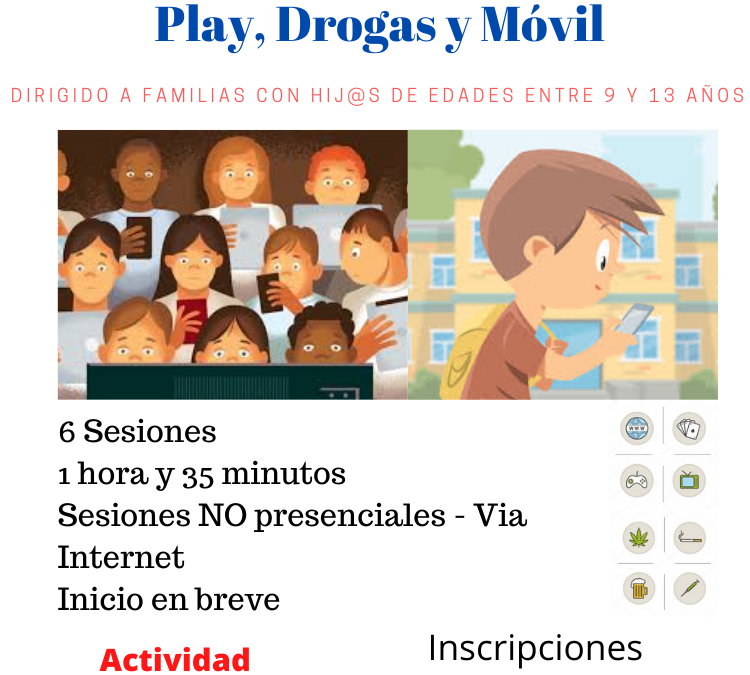 Play, Drogas y Móvil

DIRIGIDO A FAMILIAS CON HIJ@S DE EDADES ENTRE 9 Y 13 AÑOS

6 Sesiones
1 hora y 35 minutos
Sesiones NO presenciales - Via Internet
Inicio en breve

Actividad

Inscripciones